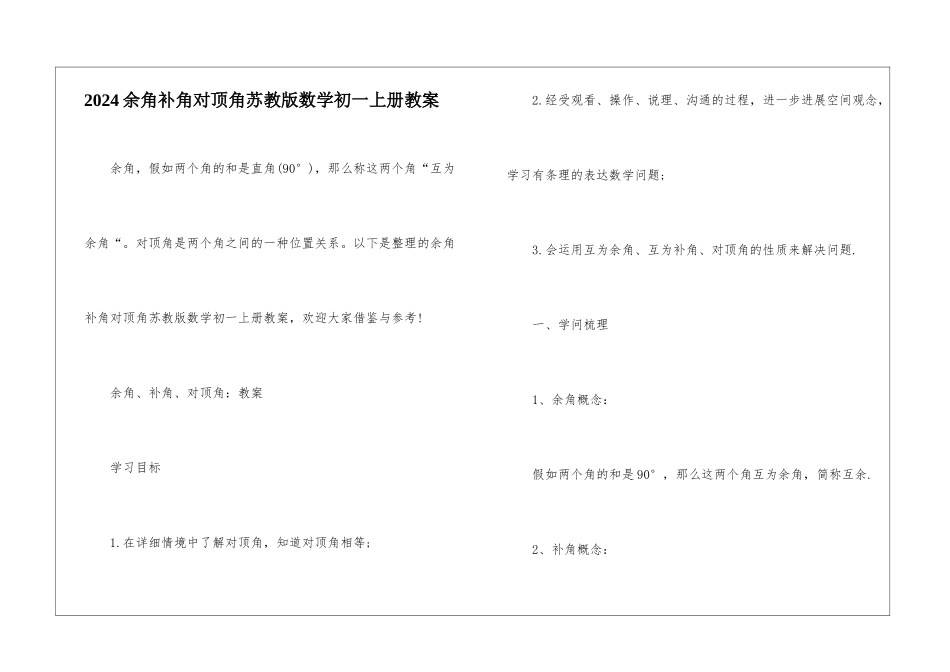 2024余角补角对顶角苏教版数学初一上册教案

余角，假如两个角的和是直角(90°)，那么称这两个角“互为余角“。对顶角是两个角之间的一种位置关系。以下是整理的余角补角对顶角苏教版数学初一上册教案，欢迎大家借鉴与参考！

余角、补角、对顶角：教案

学习目标

1.在详细情境中了解对顶角，知道对顶角相等；

2.经受观看、操作、说理、沟通的过程，进一步进展空间观念，学习有条理的表达数学问题；

3.会运用互为余角、互为补角、对顶角的性质来解决问题.

一、学问梳理

1、余角概念：

假如两个角的和是90°，那么这两个角互为余角，简称互余.

2、补角概念：